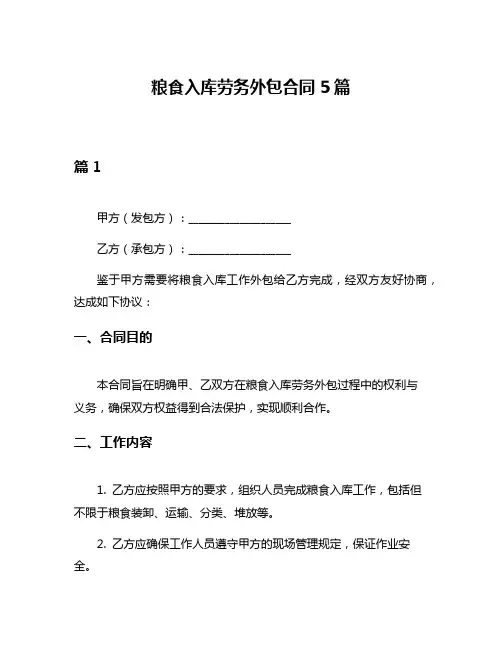 粮食入库劳务外包合同 5 篇

篇 1

甲方（发包方）：__________________

乙方（承包方）：__________________

鉴于甲方需要将粮食入库工作外包给乙方完成，经双方友好协商，达成如下协议：

一、合同目的

本合同旨在明确甲、乙双方在粮食入库劳务外包过程中的权利与义务，确保双方权益得到合法保护，实现顺利合作。

二、工作内容

1. 乙方应按照甲方的要求，组织人员完成粮食入库工作，包括但不限于粮食装卸、运输、分类、堆放等。

2. 乙方应确保工作人员遵守甲方的现场管理规定，保证作业安全。